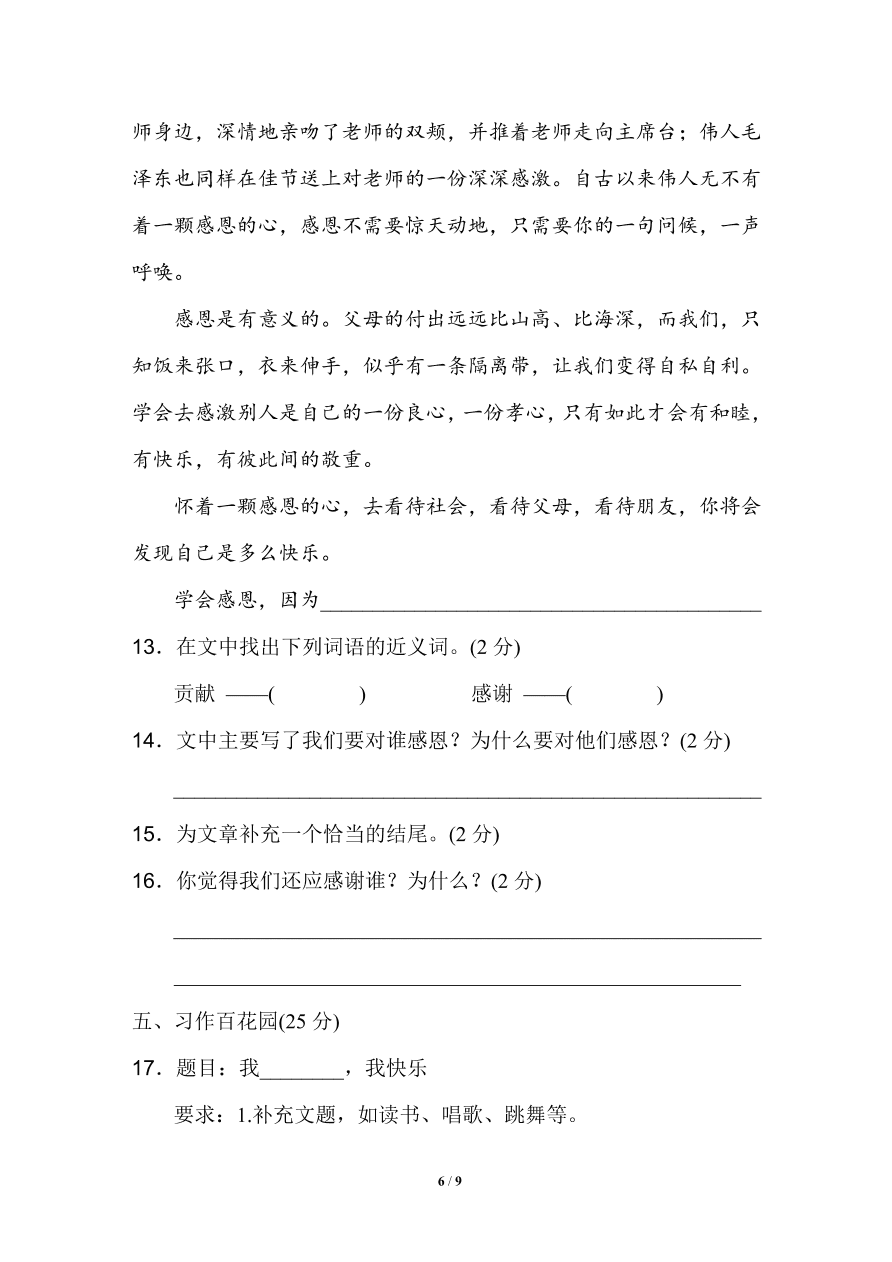 师身边，深情地亲吻了老师的双颊，并推着老师走向主席台；伟人毛泽东也同样在佳节送上对老师的一份深深感激。自古以来伟人无不有着一颗感恩的心，感恩不需要惊天动地，只需要你的一句问候，一声呼唤。

感恩是有意义的。父母的付出远远比山高、比海深，而我们，只知饭来张口，衣来伸手，似乎有一条隔离带，让我们变得自私自利。学会去感激别人是自己的一份良心，一份孝心，只有如此才会有和睦，有快乐，有彼此间的敬重。

怀着一颗感恩的心，去看待社会，看待父母，看待朋友，你将会发现自己是多么快乐。

学会感恩，因为________________________________________

13．在文中找出下列词语的近义词。(2 分)

贡献 ——(　　　)　　　感谢 ——(　　　)

14．文中主要写了我们要对谁感恩？为什么要对他们感恩？(2 分)

________________________________________

15．为文章补充一个恰当的结尾。(2 分)

16．你觉得我们还应感谢谁？为什么？(2 分)

________________________________________

________________________________________

五、习作百花园(25 分)

17．题目：我________，我快乐

要求：1.补充文题，如读书、唱歌、跳舞等。

6 / 9